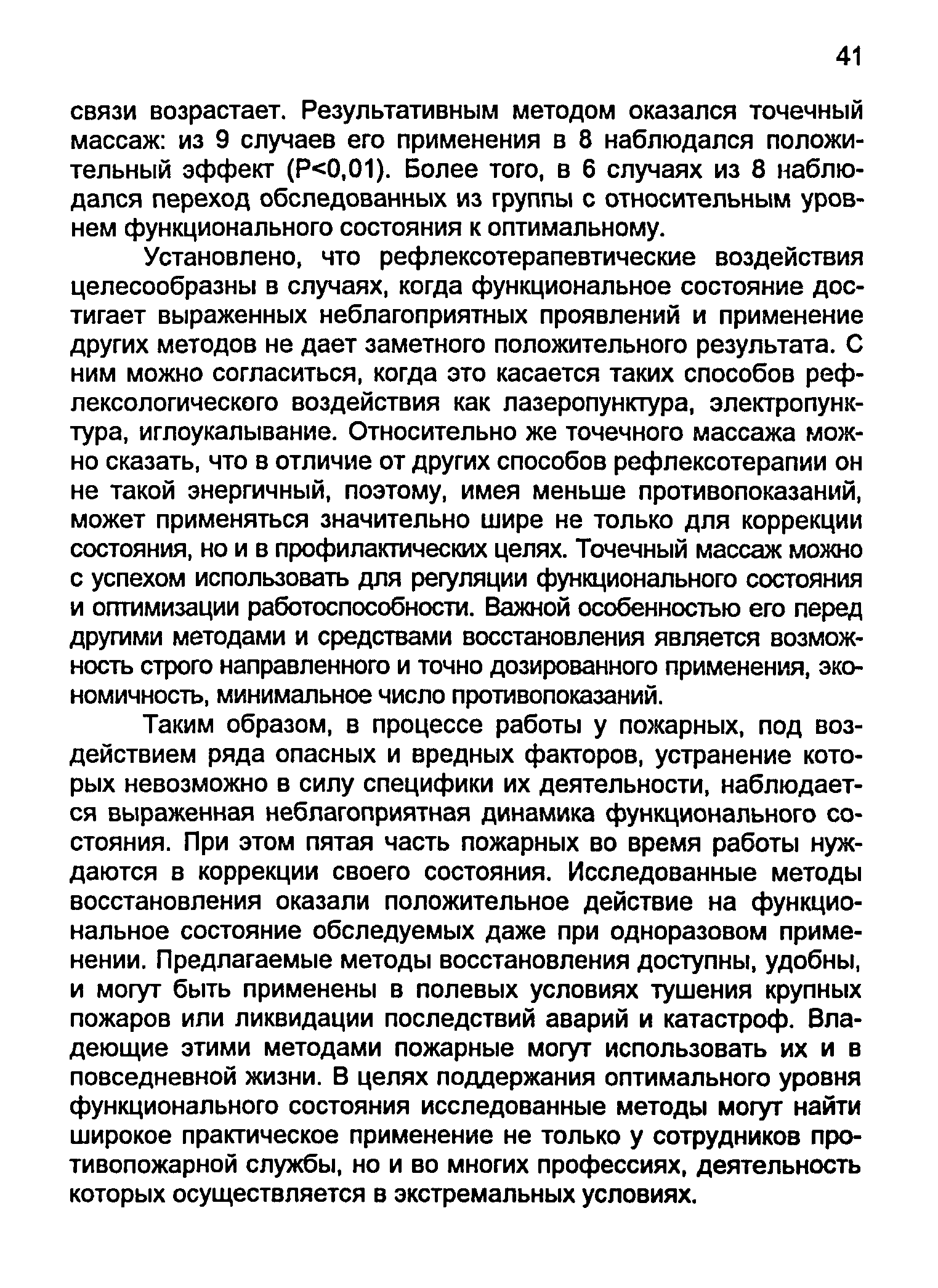 41

связи возрастает. Результативным методом оказался точечный массаж: из 9 случаев его применения в 8 наблюдался положительный эффект (P<0,01). Более того, в 6 случаях из 8 наблюдался переход обследованных из группы с относительным уровнем функционального состояния к оптимальному.

Установлено, что рефлексотерапевтические воздействия целесообразны в случаях, когда функциональное состояние достигает выраженных неблагоприятных проявлений и применение других методов не дает заметного положительного результата. С ним можно согласиться, когда это касается таких способов рефлексологического воздействия как лазеропунктура, электропунктура, иглоукалывание. Относительно же точечного массажа можно сказать, что в отличие от других способов рефлексотерапии он не такой энергичный, поэтому, имея меньше противопоказаний, может применяться значительно шире не только для коррекции состояния, но и в профилактических целях. Точечный массаж можно с успехом использовать для регуляции функционального состояния и оптимизации работоспособности. Важной особенностью его перед другими методами и средствами восстановления является возможность строго направленного и точно дозированного применения, экономичность, минимальное число противопоказаний.

Таким образом, в процессе работы у пожарных, под воздействием ряда опасных и вредных факторов, устранение которых невозможно в силу специфики их деятельности, наблюдается выраженная неблагоприятная динамика функционального состояния. При этом пятая часть пожарных во время работы нуждаются в коррекции своего состояния. Исследованные методы восстановления оказали положительное действие на функциональное состояние обследуемых даже при одноразовом применении. Предлагаемые методы восстановления доступны, удобны, и могут быть применены в полевых условиях тушения крупных пожаров или ликвидации последствий аварий и катастроф. Владеющие этими методами пожарные могут использовать их и в повседневной жизни. В целях поддержания оптимального уровня функционального состояния исследованные методы могут найти широкое практическое применение не только у сотрудников противопожарной службы, но и во многих профессиях, деятельность которых осуществляется в экстремальных условиях.